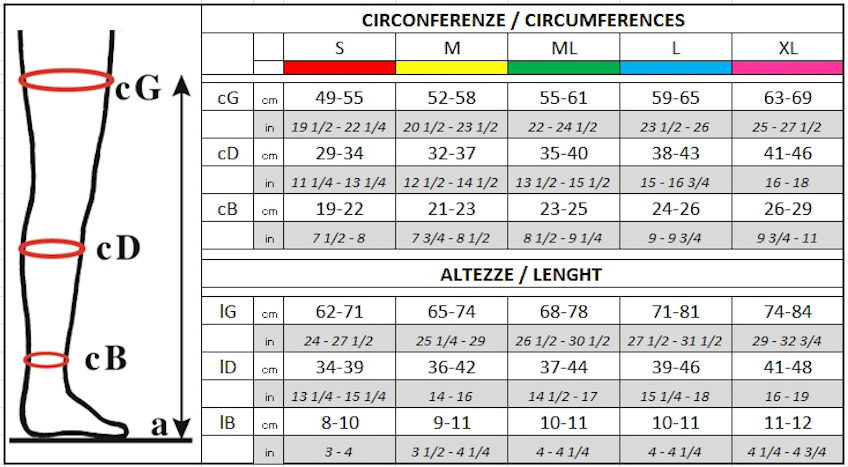 cG
cD
cB
a

CIRCONFERENZE / CIRCUMFERENCES

| | | S | M | ML | L | XL |
|---|---|---|---|---|---|---|
| cG | cm | 49-55 | 52-58 | 55-61 | 59-65 | 63-69 |
| | in | 19 1/2 - 22 1/4 | 20 1/2 - 23 1/2 | 22 - 24 1/2 | 23 1/2 - 26 | 25 - 27 1/2 |
| cD | cm | 29-34 | 32-37 | 35-40 | 38-43 | 41-46 |
| | in | 11 1/4 - 13 1/4 | 12 1/2 - 14 1/2 | 13 1/2 - 15 1/2 | 15 - 16 3/4 | 16 - 18 |
| cB | cm | 19-22 | 21-23 | 23-25 | 24-26 | 26-29 |
| | in | 7 1/2 - 8 | 7 3/4 - 8 1/2 | 8 1/2 - 9 1/4 | 9 - 9 3/4 | 9 3/4 - 11 |

ALTEZZE / LENGHT

| | | | | | | |
|---|---|---|---|---|---|---|
| lG | cm | 62-71 | 65-74 | 68-78 | 71-81 | 74-84 |
| | in | 24 - 27 1/2 | 25 1/4 - 29 | 26 1/2 - 30 1/2 | 27 1/2 - 31 1/2 | 29 - 32 3/4 |
| lD | cm | 34-39 | 36-42 | 37-44 | 39-46 | 41-48 |
| | in | 13 1/4 - 15 1/4 | 14 - 16 | 14 1/2 - 17 | 15 1/4 - 18 | 16 - 19 |
| lB | cm | 8-10 | 9-11 | 10-11 | 10-11 | 11-12 |
| | in | 3 - 4 | 3 1/2 - 4 1/4 | 4 - 4 1/4 | 4 - 4 1/4 | 4 1/4 - 4 3/4 |